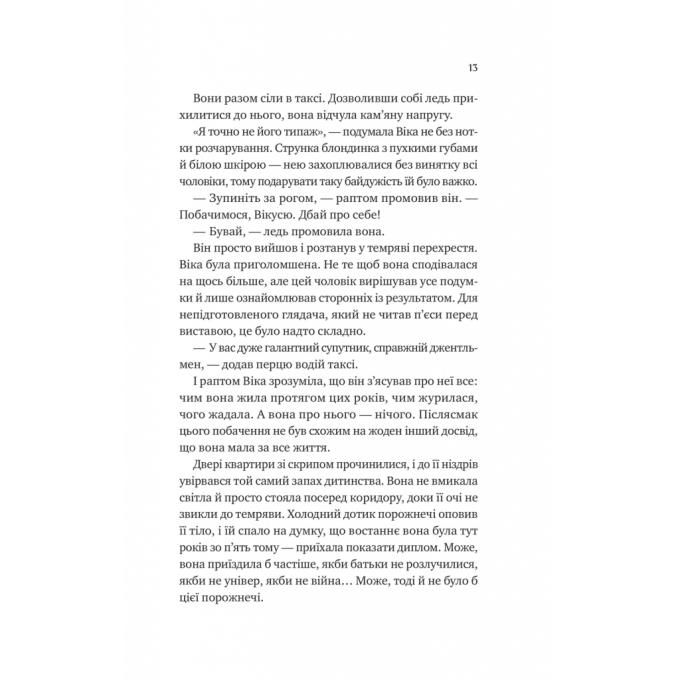 13

Вони разом сіли в таксі. Дозволивши собі ледь прихилитися до нього, вона відчула кам'яну напругу.

«Я точно не його типаж», — подумала Віка не без нотки розчарування. Струнка блондинка з пухкими губами й білою шкірою — нею захоплювалися без винятку всі чоловіки, тому подарувати таку байдужість їй було важко.

— Зупиніть за рогом, — раптом промовив він. — Побачимося, Вікусю. Дбай про себе!

— Бувай, — ледь промовила вона.

Він просто вийшов і розтанув у темряві перехрестя. Віка була приголомшена. Не те щоб вона сподівалася на щось більше, але цей чоловік вирішував усе подумки й лише ознайомлював сторонніх із результатом. Для непідготовленого глядача, який не читав п'єси перед виставою, це було надто складно.

— У вас дуже галантний супутник, справжній джентльмен, — додав перцю водій таксі.

І раптом Віка зрозуміла, що він з'ясував про неї все: чим вона жила протягом цих років, чим журилася, чого жадала. А вона про нього — нічого. Післясмак цього побачення не був схожим на жоден інший досвід, що вона мала за все життя.

Двері квартири зі скрипом прочинилися, і до її ніздрів увірвався той самий запах дитинства. Вона не вмикала світла й просто стояла посеред коридору, доки її очі не звикли до темряви. Холодний дотик порожнечі оповив її тіло, і їй спало на думку, що востаннє вона була тут років зо п'ять тому — приїхала показати диплом. Може, вона приїздила б частіше, якби батьки не розлучилися, якби не універ, якби не війна… Може, тоді й не було б цієї порожнечі.